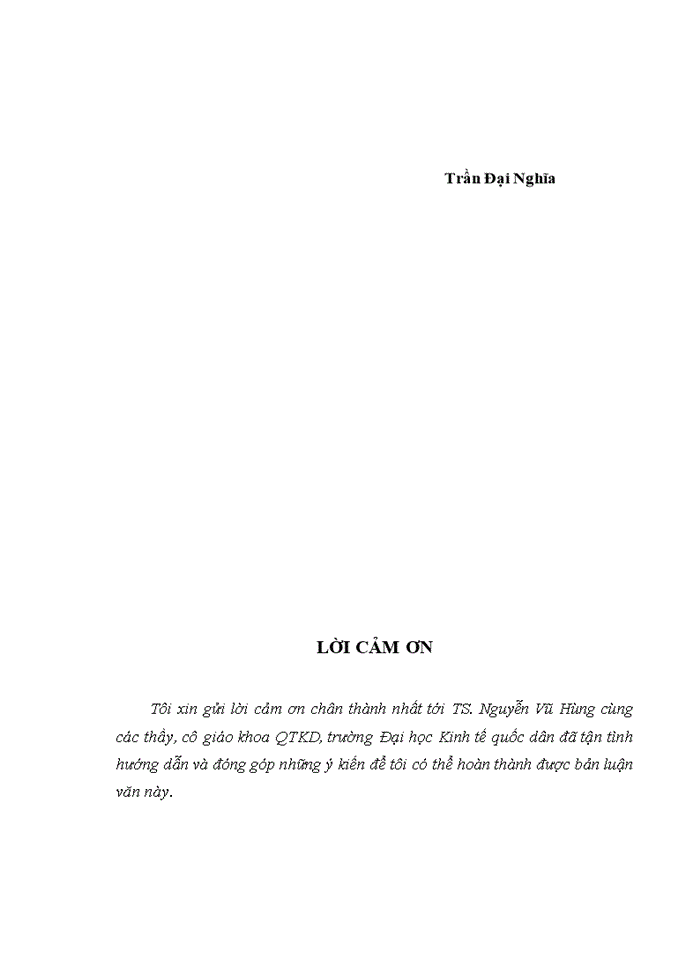 Trần Đại Nghĩa

LỜI CẢM ƠN

Tôi xin gửi lời cảm ơn chân thành nhất tới TS. Nguyễn Vũ Hùng cùng các thầy, cô giáo khoa QTKD, trường Đại học Kinh tế quốc dân đã tận tình hướng dẫn và đóng góp những ý kiến để tôi có thể hoàn thành được bản luận văn này.